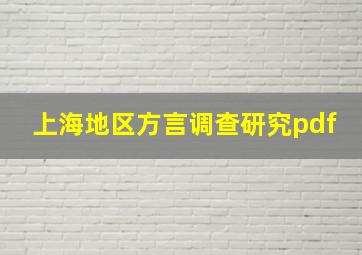 上海地区方言调查研究pdf